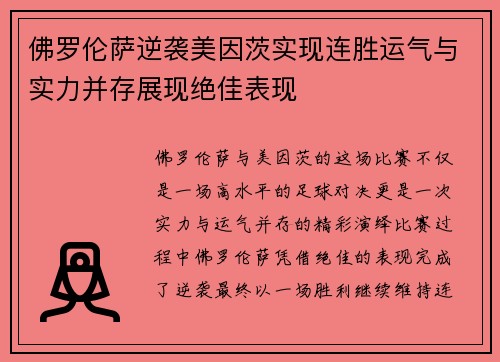 佛罗伦萨逆袭美因茨实现连胜运气与实力并存展现绝佳表现

佛罗伦萨与美因茨的这场比赛不仅是一场高水平的足球对决更是一次实力与运气并存的精彩演绎比赛过程中佛罗伦萨凭借绝佳的表现完成了逆袭最终以一场胜利继续维持连